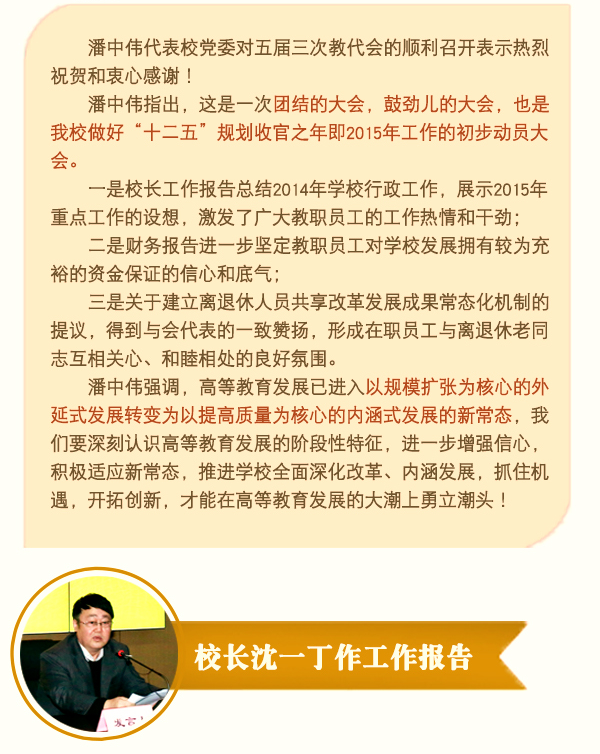 潘中伟代表校党委对五届三次教代会的顺利召开表示热烈祝贺和衷心感谢！

潘中伟指出，这是一次团结的大会，鼓劲儿的大会，也是我校做好“十二五”规划收官之年即2015年工作的初步动员大会。

一是校长工作报告总结2014年学校行政工作，展示2015年重点工作的设想，激发了广大教职员工的工作热情和干劲；

二是财务报告进一步坚定教职员工对学校发展拥有较为充裕的资金保证的信心和底气；

三是关于建立离退休人员共享改革发展成果常态化机制的提议，得到与会代表的一致赞扬，形成在职员工与离退休老同志互相关心、和睦相处的良好氛围。

潘中伟强调，高等教育发展已进入以规模扩张为核心的外延式发展转变为以提高质量为核心的内涵式发展的新常态，我们要深刻认识高等教育发展的阶段性特征，进一步增强信心，积极适应新常态，推进学校全面深化改革、内涵发展，抓住机遇，开拓创新，才能在高等教育发展的大潮上勇立潮头！

校长沈一丁作工作报告